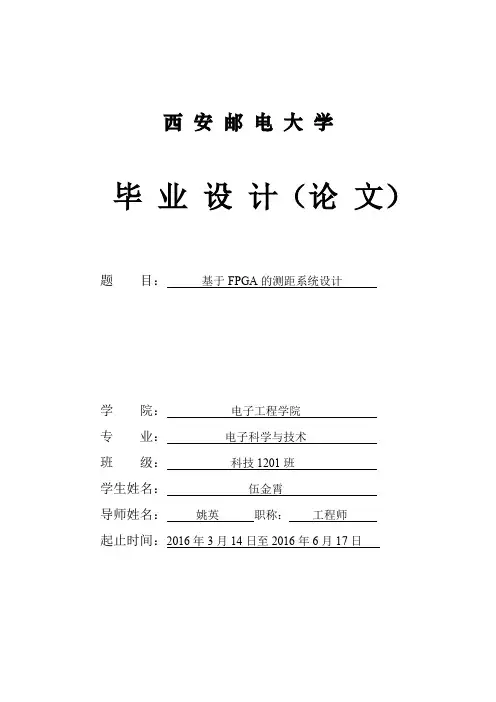 西安邮电大学

毕业设计（论文）

题　　目：基于FPGA的测距系统设计

学　　院：电子工程学院
专　　业：电子科学与技术
班　　级：科技1201班
学生姓名：伍金霄
导师姓名：姚英　职称：工程师
起止时间：2016年3月14日至2016年6月17日